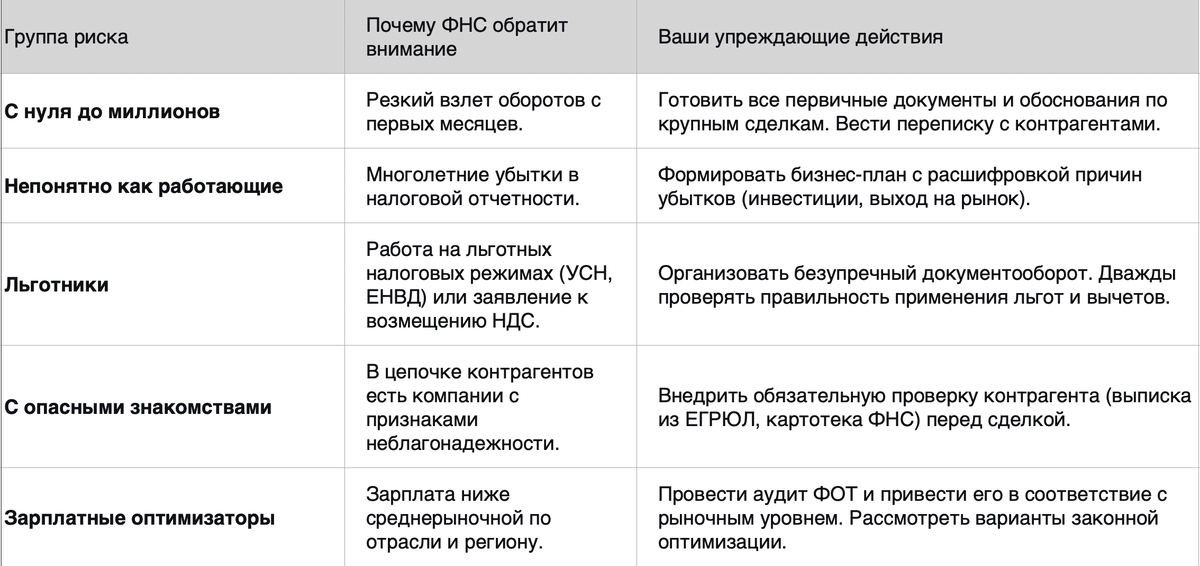 | Группа риска | Почему ФНС обратит внимание | Ваши упреждающие действия |
|---|---|---|
| **С нуля до миллионов** | Резкий взлет оборотов с первых месяцев. | Готовить все первичные документы и обоснования по крупным сделкам. Вести переписку с контрагентами. |
| **Непонятно как работающие** | Многолетние убытки в налоговой отчетности. | Формировать бизнес-план с расшифровкой причин убытков (инвестиции, выход на рынок). |
| **Льготники** | Работа на льготных налоговых режимах (УСН, ЕНВД) или заявление к возмещению НДС. | Организовать безупречный документооборот. Дважды проверять правильность применения льгот и вычетов. |
| **С опасными знакомствами** | В цепочке контрагентов есть компании с признаками неблагонадежности. | Внедрить обязательную проверку контрагента (выписка из ЕГРЮЛ, картотека ФНС) перед сделкой. |
| **Зарплатные оптимизаторы** | Зарплата ниже среднерыночной по отрасли и региону. | Провести аудит ФОТ и привести его в соответствие с рыночным уровнем. Рассмотреть варианты законной оптимизации. |